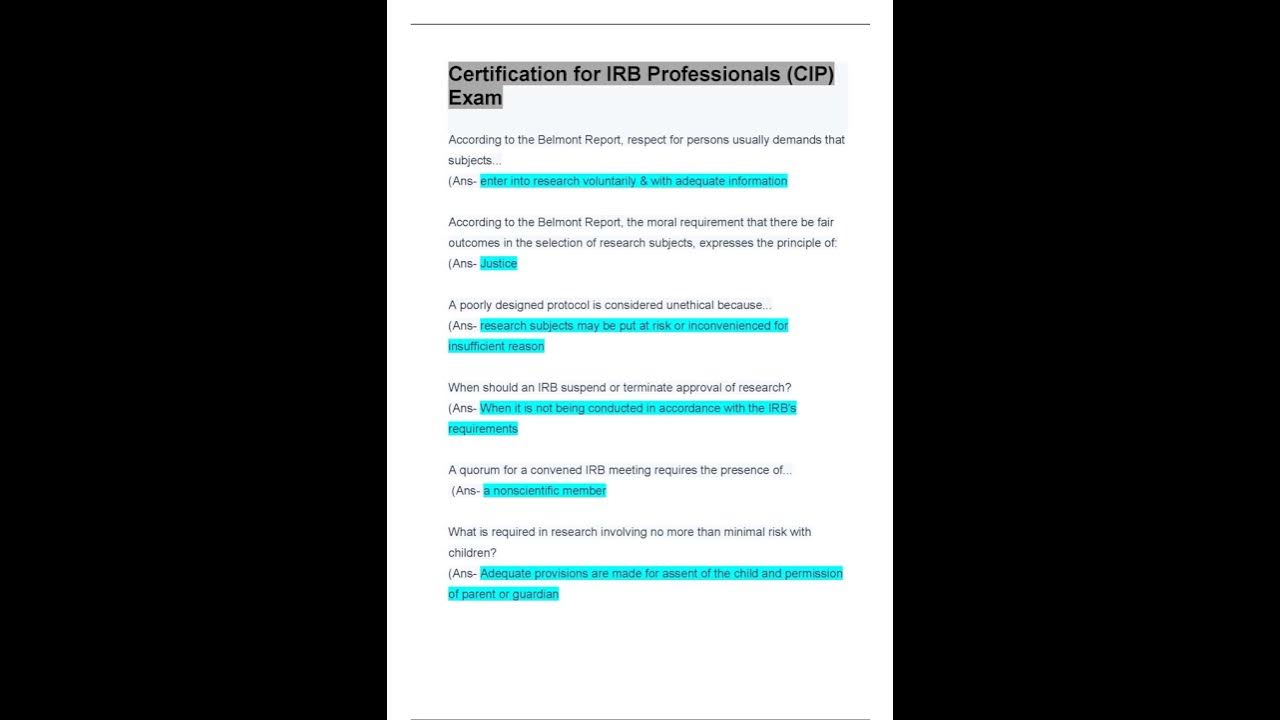 Certification for IRB Professionals (CIP) Exam

According to the Belmont Report, respect for persons usually demands that subjects...
(Ans- enter into research voluntarily & with adequate information

According to the Belmont Report, the moral requirement that there be fair outcomes in the selection of research subjects, expresses the principle of:
(Ans- Justice

A poorly designed protocol is considered unethical because...
(Ans- research subjects may be put at risk or inconvenienced for insufficient reason

When should an IRB suspend or terminate approval of research?
(Ans- When it is not being conducted in accordance with the IRB's requirements

A quorum for a convened IRB meeting requires the presence of...
(Ans- a nonscientific member

What is required in research involving no more than minimal risk with children?
(Ans- Adequate provisions are made for assent of the child and permission of parent or guardian